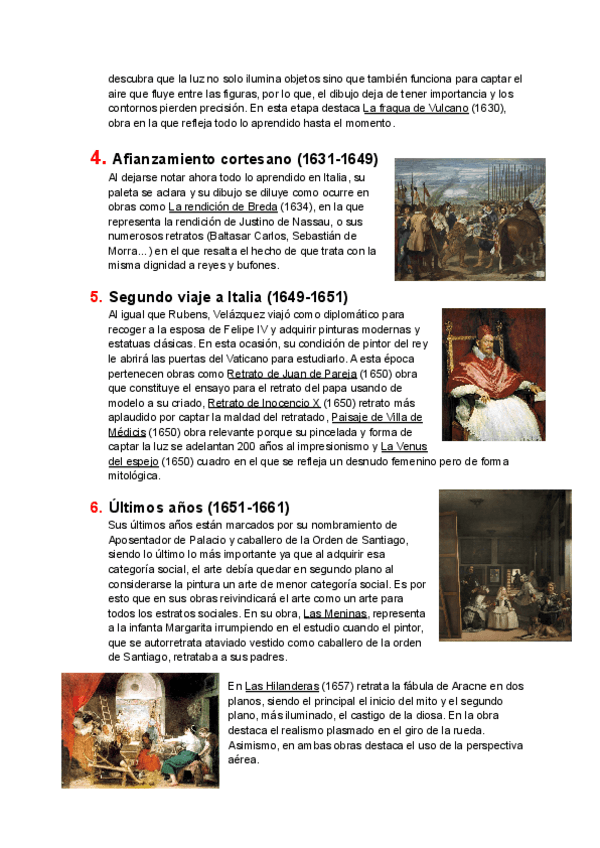 descubra que la luz no solo ilumina objetos sino que también funciona para captar el aire que fluye entre las figuras, por lo que, el dibujo deja de tener importancia y los contornos pierden precisión. En esta etapa destaca La fragua de Vulcano (1630), obra en la que refleja todo lo aprendido hasta el momento.

4. Afianzamiento cortesano (1631-1649)
Al dejarse notar ahora todo lo aprendido en Italia, su paleta se aclara y su dibujo se diluye como ocurre en obras como La rendición de Breda (1634), en la que representa la rendición de Justino de Nassau, o sus numerosos retratos (Baltasar Carlos, Sebastián de Morra...) en el que resalta el hecho de que trata con la misma dignidad a reyes y bufones.

5. Segundo viaje a Italia (1649-1651)
Al igual que Rubens, Velázquez viajó como diplomático para recoger a la esposa de Felipe IV y adquirir pinturas modernas y estatuas clásicas. En esta ocasión, su condición de pintor del rey le abrirá las puertas del Vaticano para estudiarlo. A esta época pertenecen obras como Retrato de Juan de Pareja (1650) obra que constituye el ensayo para el retrato del papa usando de modelo a su criado, Retrato de Inocencio X (1650) retrato más aplaudido por captar la maldad del retratado, Paisaje de Villa de Médicis (1650) obra relevante porque su pincelada y forma de captar la luz se adelantan 200 años al impresionismo y La Venus del espejo (1650) cuadro en el que se refleja un desnudo femenino pero de forma mitológica.

6. Últimos años (1651-1661)
Sus últimos años están marcados por su nombramiento de Aposentador de Palacio y caballero de la Orden de Santiago, siendo lo último lo más importante ya que al adquirir esa categoría social, el arte debía quedar en segundo plano al considerarse la pintura un arte de menor categoría social. Es por esto que en sus obras reivindicará el arte como un arte para todos los estratos sociales. En su obra, Las Meninas, representa a la infanta Margarita irrumpiendo en el estudio cuando el pintor, que se autorretrata ataviado vestido como caballero de la orden de Santiago, retrataba a sus padres.

En Las Hilanderas (1657) retrata la fábula de Aracne en dos planos, siendo el principal el inicio del mito y el segundo plano, más iluminado, el castigo de la diosa. En la obra destaca el realismo plasmado en el giro de la rueda. Asimismo, en ambas obras destaca el uso de la perspectiva aérea.